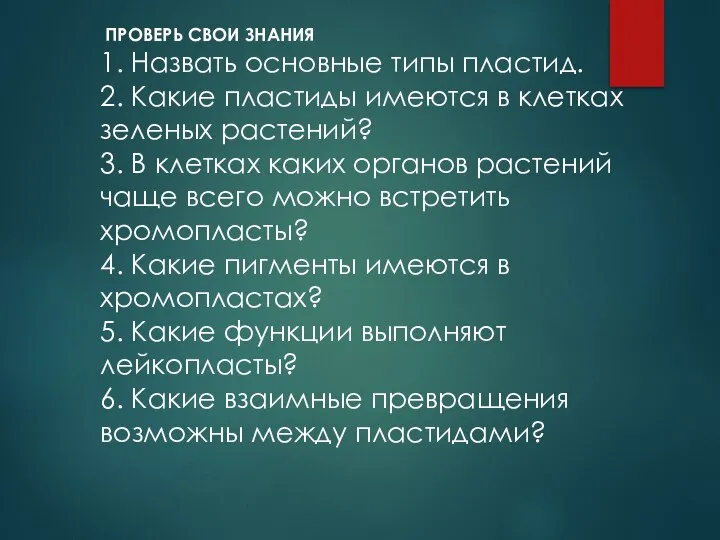 ПРОВЕРЬ СВОИ ЗНАНИЯ

1. Назвать основные типы пластид.
2. Какие пластиды имеются в клетках зеленых растений?
3. В клетках каких органов растений чаще всего можно встретить хромопласты?
4. Какие пигменты имеются в хромопластах?
5. Какие функции выполняют лейкопласты?
6. Какие взаимные превращения возможны между пластидами?